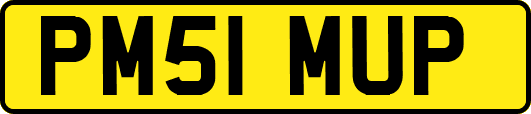 PM51 MUP